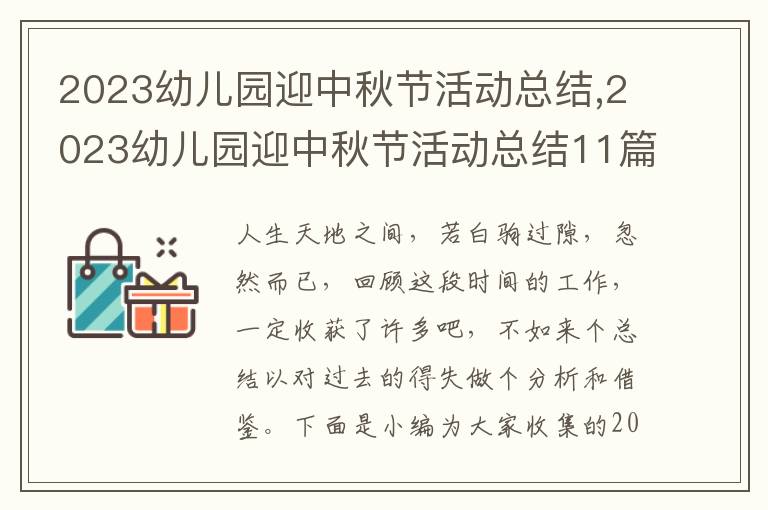 2023幼儿园迎中秋节活动总结,2023幼儿园迎中秋节活动总结11篇

人生天地之间，若白驹过隙，忽然而已，回顾这段时间的工作，一定收获了许多吧，不如来个总结以对过去的得失做个分析和借鉴。下面是小编为大家收集的20